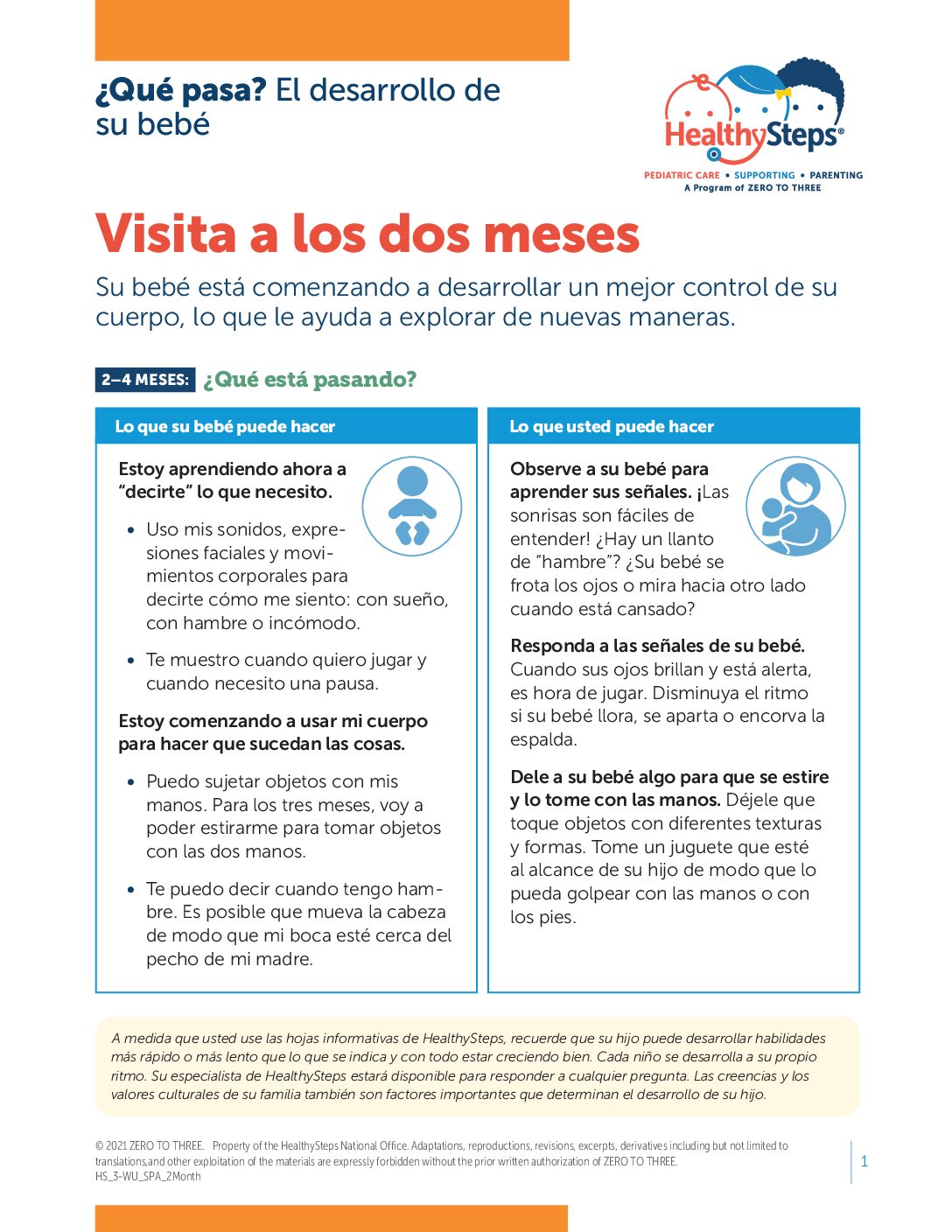 ¿Qué pasa? El desarrollo de su bebé

HealthySteps®
PEDIATRIC CARE • SUPPORTING • PARENTING
A Program of ZERO TO THREE

Visita a los dos meses

Su bebé está comenzando a desarrollar un mejor control de su cuerpo, lo que le ayuda a explorar de nuevas maneras.

2–4 MESES: ¿Qué está pasando?

Lo que su bebé puede hacer

Estoy aprendiendo ahora a "decirte" lo que necesito.

• Uso mis sonidos, expresiones faciales y movimientos corporales para decirte cómo me siento: con sueño, con hambre o incómodo.

• Te muestro cuando quiero jugar y cuando necesito una pausa.

Estoy comenzando a usar mi cuerpo para hacer que sucedan las cosas.

• Puedo sujetar objetos con mis manos. Para los tres meses, voy a poder estirarme para tomar objetos con las dos manos.

• Te puedo decir cuando tengo hambre. Es posible que mueva la cabeza de modo que mi boca esté cerca del pecho de mi madre.

Lo que usted puede hacer

Observe a su bebé para aprender sus señales. ¡Las sonrisas son fáciles de entender! ¿Hay un llanto de "hambre"? ¿Su bebé se frota los ojos o mira hacia otro lado cuando está cansado?

Responda a las señales de su bebé. Cuando sus ojos brillan y está alerta, es hora de jugar. Disminuya el ritmo si su bebé llora, se aparta o encorva la espalda.

Dele a su bebé algo para que se estire y lo tome con las manos. Déjele que toque objetos con diferentes texturas y formas. Tome un juguete que esté al alcance de su hijo de modo que lo pueda golpear con las manos o con los pies.

A medida que usted use las hojas informativas de HealthySteps, recuerde que su hijo puede desarrollar habilidades más rápido o más lento que lo que se indica y con todo estar creciendo bien. Cada niño se desarrolla a su propio ritmo. Su especialista de HealthySteps estará disponible para responder a cualquier pregunta. Las creencias y los valores culturales de su familia también son factores importantes que determinan el desarrollo de su hijo.

© 2021 ZERO TO THREE. Property of the HealthySteps National Office. Adaptations, reproductions, revisions, excerpts, derivatives including but not limited to translations,and other exploitation of the materials are expressly forbidden without the prior written authorization of ZERO TO THREE.
HS_3-WU_SPA_2Month

1